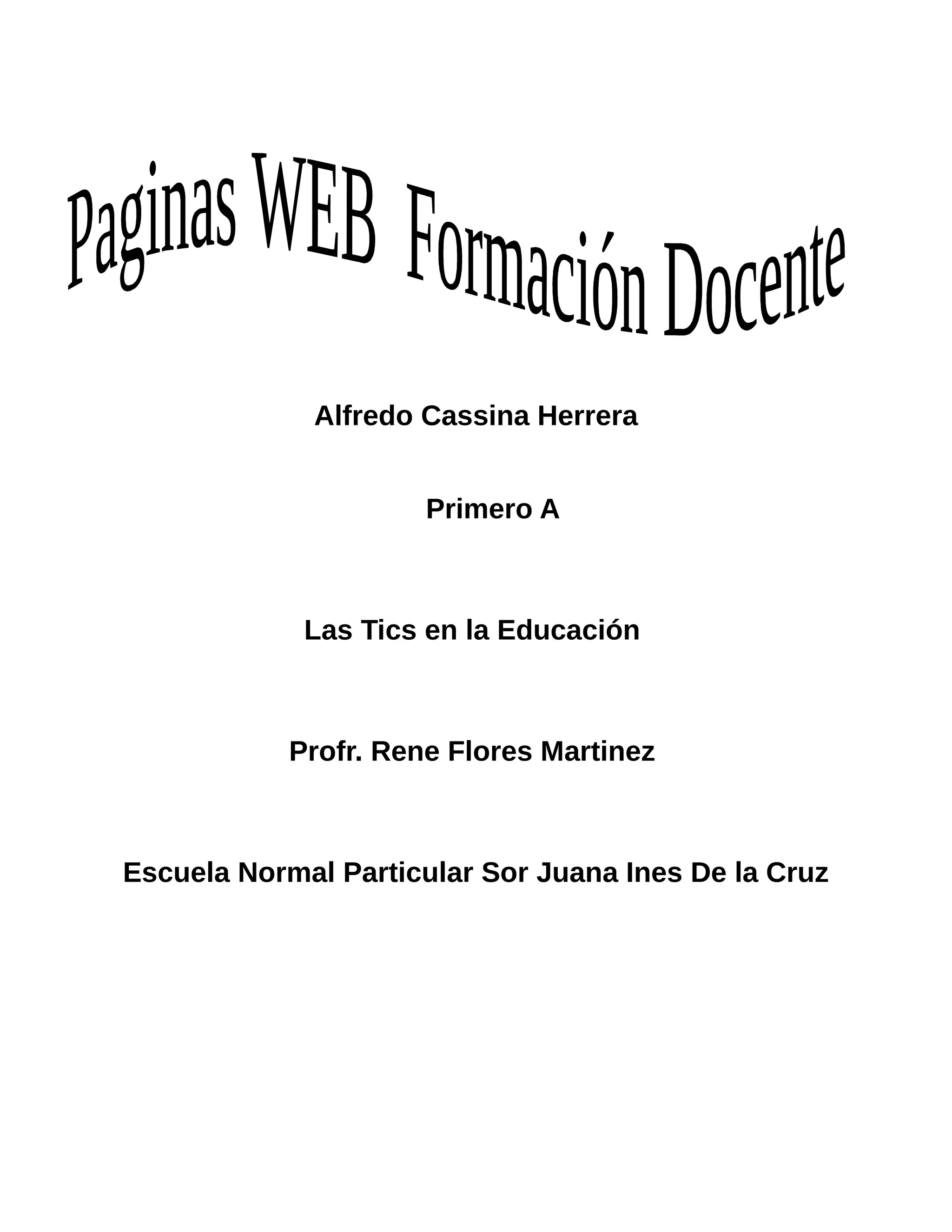 Paginas WEB Formación Docente

Alfredo Cassina Herrera

Primero A

Las Tics en la Educación

Profr. Rene Flores Martinez

Escuela Normal Particular Sor Juana Ines De la Cruz